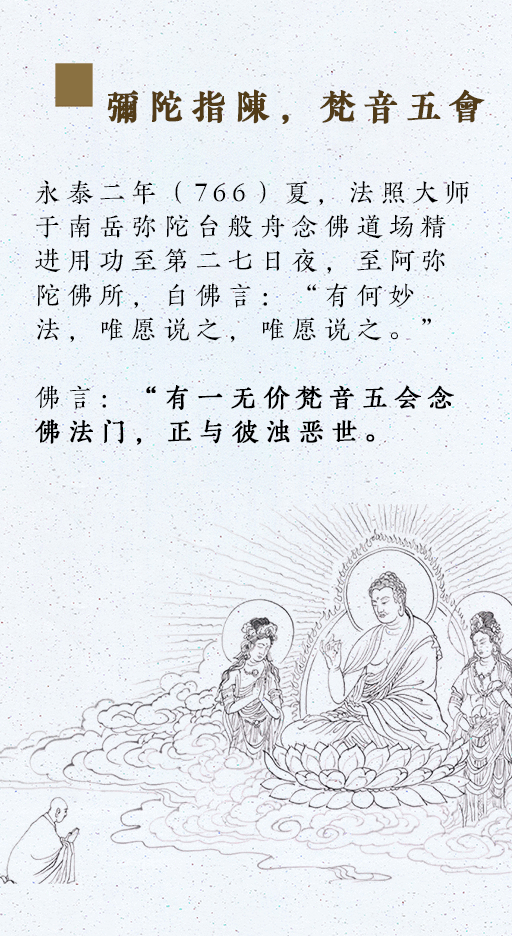 彌陀指陳，梵音五會

永泰二年（766）夏，法照大师于南岳弥陀台般舟念佛道场精进用功至第二七日夜，至阿弥陀佛所，白佛言：“有何妙法，唯愿说之，唯愿说之。”

佛言：“有一无价梵音五会念佛法门，正与彼浊恶世。